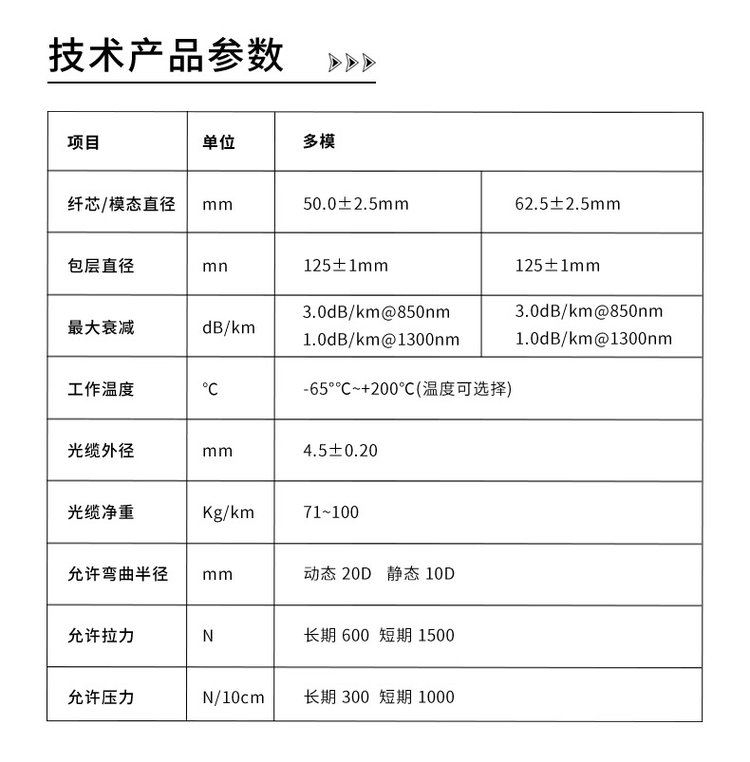 技术产品参数

| 项目 | 单位 | 多模 | |
|---|---|---|---|
| 纤芯/模态直径 | mm | 50.0±2.5mm | 62.5±2.5mm |
| 包层直径 | mn | 125±1mm | 125±1mm |
| 最大衰减 | dB/km | 3.0dB/km@850nm 1.0dB/km@1300nm | 3.0dB/km@850nm 1.0dB/km@1300nm |
| 工作温度 | ℃ | -65°℃~+200℃(温度可选择) | |
| 光缆外径 | mm | 4.5±0.20 | |
| 光缆净重 | Kg/km | 71~100 | |
| 允许弯曲半径 | mm | 动态 20D 静态 10D | |
| 允许拉力 | N | 长期 600 短期 1500 | |
| 允许压力 | N/10cm | 长期 300 短期 1000 | |